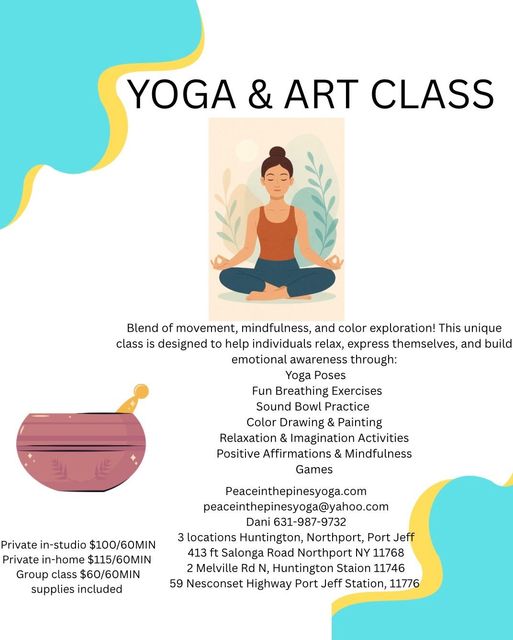 YOGA & ART CLASS

Blend of movement, mindfulness, and color exploration! This unique class is designed to help individuals relax, express themselves, and build emotional awareness through:
Yoga Poses
Fun Breathing Exercises
Sound Bowl Practice
Color Drawing & Painting
Relaxation & Imagination Activities
Positive Affirmations & Mindfulness
Games

Peaceinthepinesyoga.com
peaceinthepinesyoga@yahoo.com
Dani 631-987-9732
3 locations Huntington, Northport, Port Jeff
413 ft Salonga Road Northport NY 11768
2 Melville Rd N, Huntington Staion 11746
59 Nesconset Highway Port Jeff Station, 11776

Private in-studio $100/60MIN
Private in-home $115/60MIN
Group class $60/60MIN
supplies included